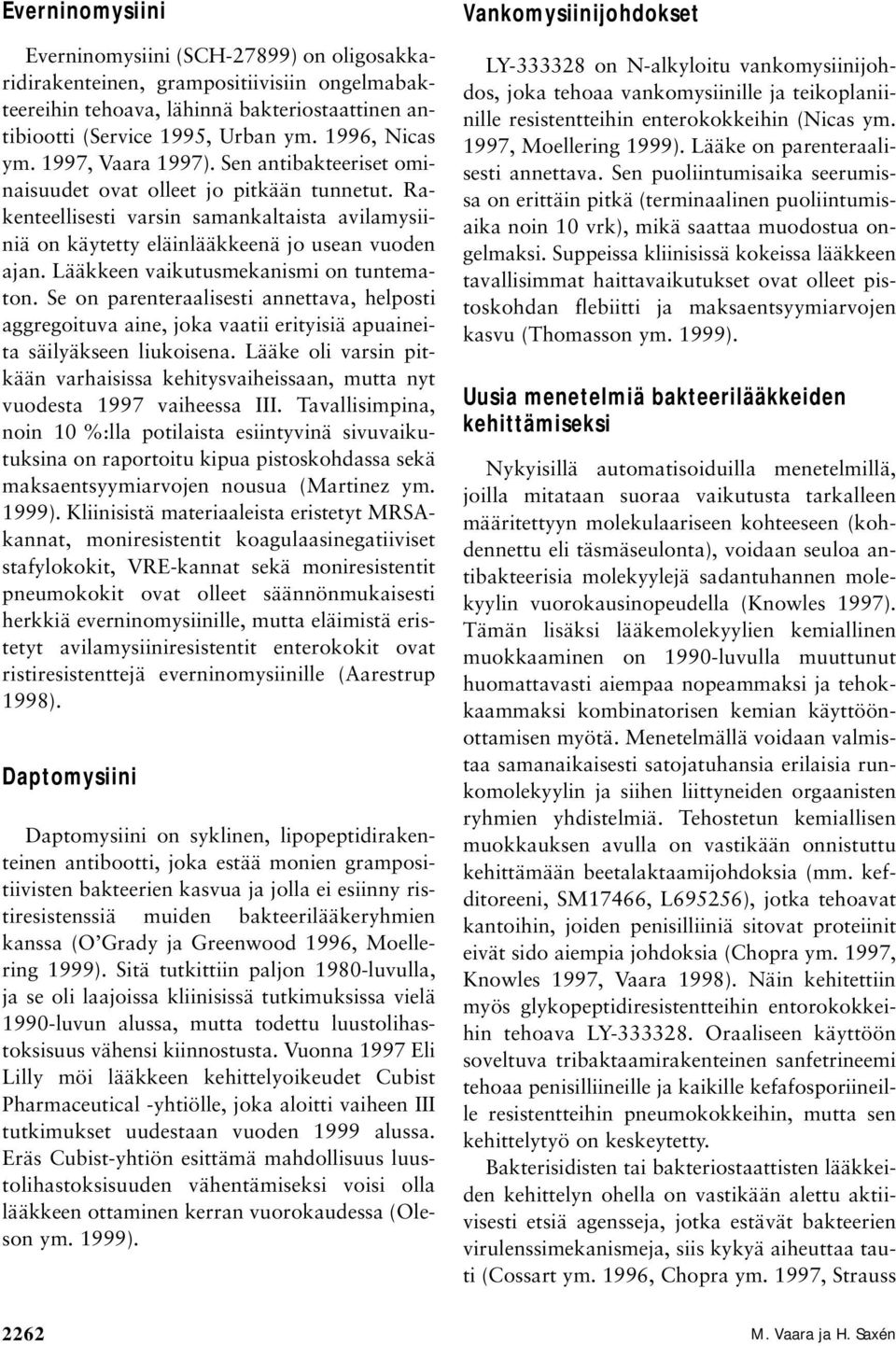 Everninomysiini

Everninomysiini (SCH-27899) on oligosakkaridirakenteinen, grampositiivisiin ongelmabakteereihin tehoava, lähinnä bakteriostaattinen antibiootti (Service 1995, Urban ym. 1996, Nicas ym. 1997, Vaara 1997). Sen antibakteeriset ominaisuudet ovat olleet jo pitkään tunnetut. Rakenteellisesti varsin samankaltaista avilamysiiniä on käytetty eläinlääkkeenä jo usean vuoden ajan. Lääkkeen vaikutusmekanismi on tuntematon. Se on parenteraalisesti annettava, helposti aggregoituva aine, joka vaatii erityisiä apuaineita säilyäkseen liukoisena. Lääke oli varsin pitkään varhaisissa kehitysvaiheissaan, mutta nyt vuodesta 1997 vaiheessa III. Tavallisimpina, noin 10 %:lla potilaista esiintyvinä sivuvaikutuksina on raportoitu kipua pistoskohdassa sekä maksaentsyymiarvojen nousua (Martinez ym. 1999). Kliinisistä materiaaleista eristetyt MRSA-kannat, moniresistentit koagulaasinegatiiviset stafylokokit, VRE-kannat sekä moniresistentit pneumokokit ovat olleet säännönmukaisesti herkkiä everninomysiinille, mutta eläimistä eristetyt avilamysiiniresistentit enterokokit ovat ristiresistenttejä everninomysiinille (Aarestrup 1998).

Daptomysiini

Daptomysiini on syklinen, lipopeptidirakenteinen antibootti, joka estää monien grampositiivisten bakteerien kasvua ja jolla ei esiinny ristiresistenssiä muiden bakteerilääkeryhmien kanssa (O'Grady ja Greenwood 1996, Moellering 1999). Sitä tutkittiin paljon 1980-luvulla, ja se oli laajoissa kliinisissä tutkimuksissa vielä 1990-luvun alussa, mutta todettu luustolihastoksisuus vähensi kiinnostusta. Vuonna 1997 Eli Lilly möi lääkkeen kehittelyoikeudet Cubist Pharmaceutical -yhtiölle, joka aloitti vaiheen III tutkimukset uudestaan vuoden 1999 alussa. Eräs Cubist-yhtiön esittämä mahdollisuus luustolihastoksisuuden vähentämiseksi voisi olla lääkkeen ottaminen kerran vuorokaudessa (Oleson ym. 1999).

Vankomysiinijohdokset

LY-333328 on N-alkyloitu vankomysiinijohdos, joka tehoaa vankomysiinille ja teikoplaniinille resistentteihin enterokokkeihin (Nicas ym. 1997, Moellering 1999). Lääke on parenteraalisesti annettava. Sen puoliintumisaika seerumissa on erittäin pitkä (terminaalinen puoliintumisaika noin 10 vrk), mikä saattaa muodostua ongelmaksi. Suppeissa kliinisissä kokeissa lääkkeen tavallisimmat haittavaikutukset ovat olleet pistoskohdan flebiitti ja maksaentsyymiarvojen kasvu (Thomasson ym. 1999).

Uusia menetelmiä bakteerilääkkeiden kehittämiseksi

Nykyisillä automatisoiduilla menetelmillä, joilla mitataan suoraa vaikutusta tarkalleen määritettyyn molekulaariseen kohteeseen (kohdennettu eli täsmäseulonta), voidaan seuloa antibakteerisia molekyylejä sadantuhannen molekyylin vuorokausinopeudella (Knowles 1997). Tämän lisäksi lääkemolekyylien kemiallinen muokkaaminen on 1990-luvulla muuttunut huomattavasti aiempaa nopeammaksi ja tehokkaammaksi kombinatorisen kemian käyttöönottamisen myötä. Menetelmällä voidaan valmistaa samanaikaisesti satojatuhansia erilaisia runkomolekyylin ja siihen liittyneiden orgaanisten ryhmien yhdistelmiä. Tehostetun kemiallisen muokkauksen avulla on vastikään onnistuttu kehittämään beetalaktaamijohdoksia (mm. kefditoreeni, SM17466, L695256), jotka tehoavat kantoihin, joiden penisilliiniä sitovat proteiinit eivät sido aiempia johdoksia (Chopra ym. 1997, Knowles 1997, Vaara 1998). Näin kehitettiin myös glykopeptidiresistentteihin entorokokkeihin tehoava LY-333328. Oraaliseen käyttöön soveltuva tribaktaamirakenteinen sanfetrineemi tehoaa penisilliineille ja kaikille kefafosporiineille resistentteihin pneumokokkeihin, mutta sen kehittelytyö on keskeytetty.

Bakterisidisten tai bakteriostaattisten lääkkeiden kehittelyn ohella on vastikään alettu aktiivisesti etsiä agensseja, jotka estävät bakteerien virulenssimekanismeja, siis kykyä aiheuttaa tauti (Cossart ym. 1996, Chopra ym. 1997, Strauss

2262

M. Vaara ja H. Saxén